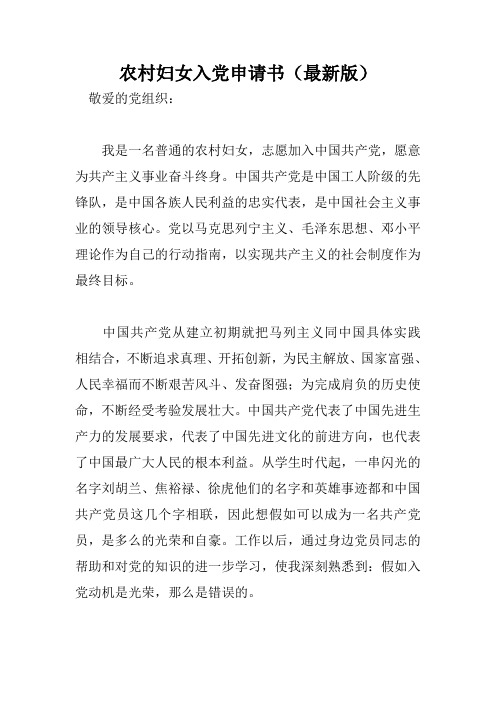 农村妇女入党申请书（最新版）

敬爱的党组织：

我是一名普通的农村妇女，志愿加入中国共产党，愿意为共产主义事业奋斗终身。中国共产党是中国工人阶级的先锋队，是中国各族人民利益的忠实代表，是中国社会主义事业的领导核心。党以马克思列宁主义、毛泽东思想、邓小平理论作为自己的行动指南，以实现共产主义的社会制度作为最终目标。

中国共产党从建立初期就把马列主义同中国具体实践相结合，不断追求真理、开拓创新，为民主解放、国家富强、人民幸福而不断艰苦风斗、发奋图强；为完成肩负的历史使命，不断经受考验发展壮大。中国共产党代表了中国先进生产力的发展要求，代表了中国先进文化的前进方向，也代表了中国最广大人民的根本利益。从学生时代起，一串闪光的名字刘胡兰、焦裕禄、徐虎他们的名字和英雄事迹都和中国共产党员这几个字相联，因此想假如可以成为一名共产党员，是多么的光荣和自豪。工作以后，通过身边党员同志的帮助和对党的知识的进一步学习，使我深刻熟悉到：假如入党动机是光荣，那么是错误的。